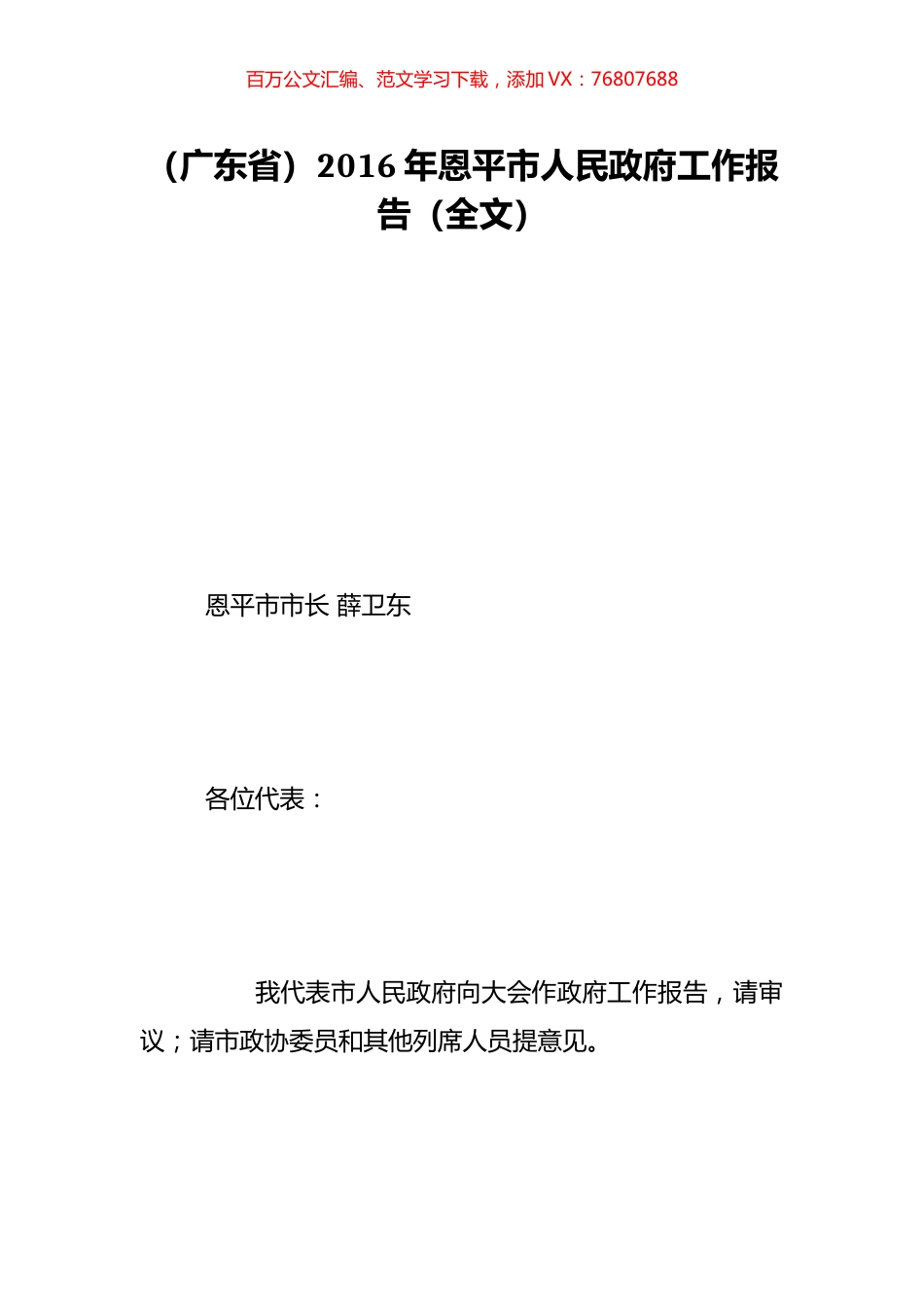 百万公文汇编、范文学习下载，添加 VX：76807688

（广东省）2016 年恩平市人民政府工作报告（全文）

恩平市市长 薛卫东

各位代表：

我代表市人民政府向大会作政府工作报告，请审议；请市政协委员和其他列席人员提意见。